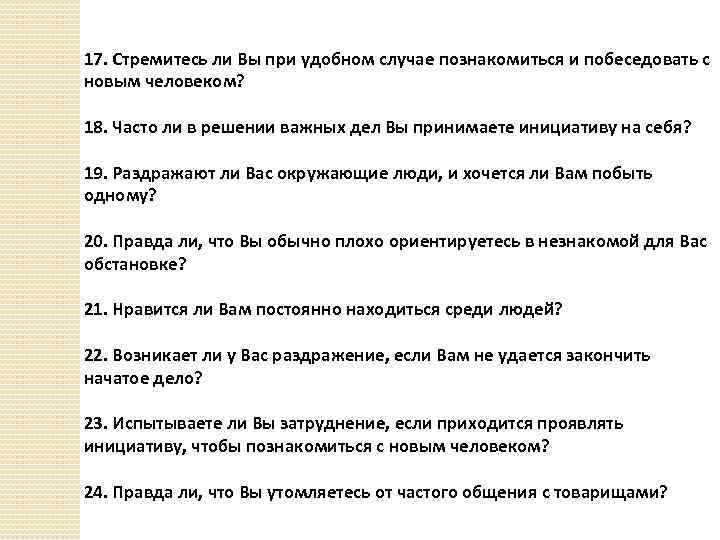 17. Стремитесь ли Вы при удобном случае познакомиться и побеседовать с новым человеком?

18. Часто ли в решении важных дел Вы принимаете инициативу на себя?

19. Раздражают ли Вас окружающие люди, и хочется ли Вам побыть одному?

20. Правда ли, что Вы обычно плохо ориентируетесь в незнакомой для Вас обстановке?

21. Нравится ли Вам постоянно находиться среди людей?

22. Возникает ли у Вас раздражение, если Вам не удается закончить начатое дело?

23. Испытываете ли Вы затруднение, если приходится проявлять инициативу, чтобы познакомиться с новым человеком?

24. Правда ли, что Вы утомляетесь от частого общения с товарищами?